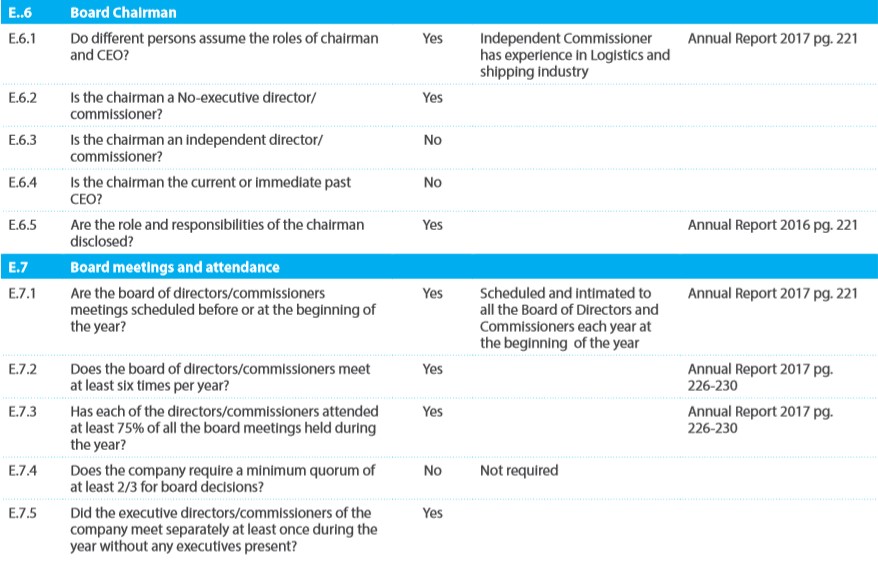 | E..6 | Board Chairman | | | |
|---|---|---|---|---|
| E.6.1 | Do different persons assume the roles of chairman and CEO? | Yes | Independent Commissioner has experience in Logistics and shipping industry | Annual Report 2017 pg. 221 |
| E.6.2 | Is the chairman a No-executive director/ commissioner? | Yes | | |
| E.6.3 | Is the chairman an independent director/ commissioner? | No | | |
| E.6.4 | Is the chairman the current or immediate past CEO? | No | | |
| E.6.5 | Are the role and responsibilities of the chairman disclosed? | Yes | | Annual Report 2016 pg. 221 |
| E.7 | Board meetings and attendance | | | |
| E.7.1 | Are the board of directors/commissioners meetings scheduled before or at the beginning of the year? | Yes | Scheduled and intimated to all the Board of Directors and Commissioners each year at the beginning of the year | Annual Report 2017 pg. 221 |
| E.7.2 | Does the board of directors/commissioners meet at least six times per year? | Yes | | Annual Report 2017 pg. 226-230 |
| E.7.3 | Has each of the directors/commissioners attended at least 75% of all the board meetings held during the year? | Yes | | Annual Report 2017 pg. 226-230 |
| E.7.4 | Does the company require a minimum quorum of at least 2/3 for board decisions? | No | Not required | |
| E.7.5 | Did the executive directors/commissioners of the company meet separately at least once during the year without any executives present? | Yes | | |